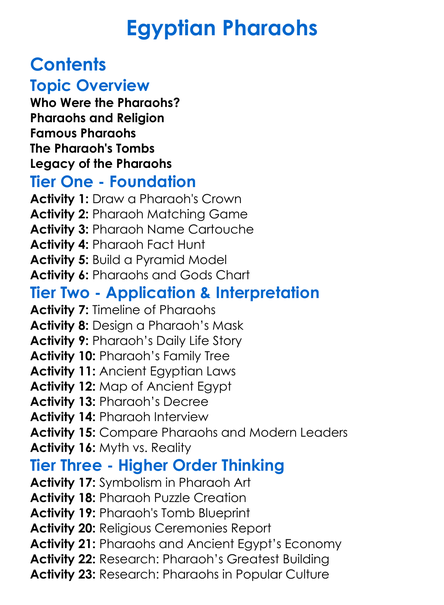 Egyptian Pharaohs

Contents

Topic Overview

Who Were the Pharaohs?
Pharaohs and Religion
Famous Pharaohs
The Pharaoh's Tombs
Legacy of the Pharaohs

Tier One - Foundation

Activity 1: Draw a Pharaoh's Crown
Activity 2: Pharaoh Matching Game
Activity 3: Pharaoh Name Cartouche
Activity 4: Pharaoh Fact Hunt
Activity 5: Build a Pyramid Model
Activity 6: Pharaohs and Gods Chart

Tier Two - Application & Interpretation

Activity 7: Timeline of Pharaohs
Activity 8: Design a Pharaoh's Mask
Activity 9: Pharaoh's Daily Life Story
Activity 10: Pharaoh's Family Tree
Activity 11: Ancient Egyptian Laws
Activity 12: Map of Ancient Egypt
Activity 13: Pharaoh's Decree
Activity 14: Pharaoh Interview
Activity 15: Compare Pharaohs and Modern Leaders
Activity 16: Myth vs. Reality

Tier Three - Higher Order Thinking

Activity 17: Symbolism in Pharaoh Art
Activity 18: Pharaoh Puzzle Creation
Activity 19: Pharaoh's Tomb Blueprint
Activity 20: Religious Ceremonies Report
Activity 21: Pharaohs and Ancient Egypt's Economy
Activity 22: Research: Pharaoh's Greatest Building
Activity 23: Research: Pharaohs in Popular Culture